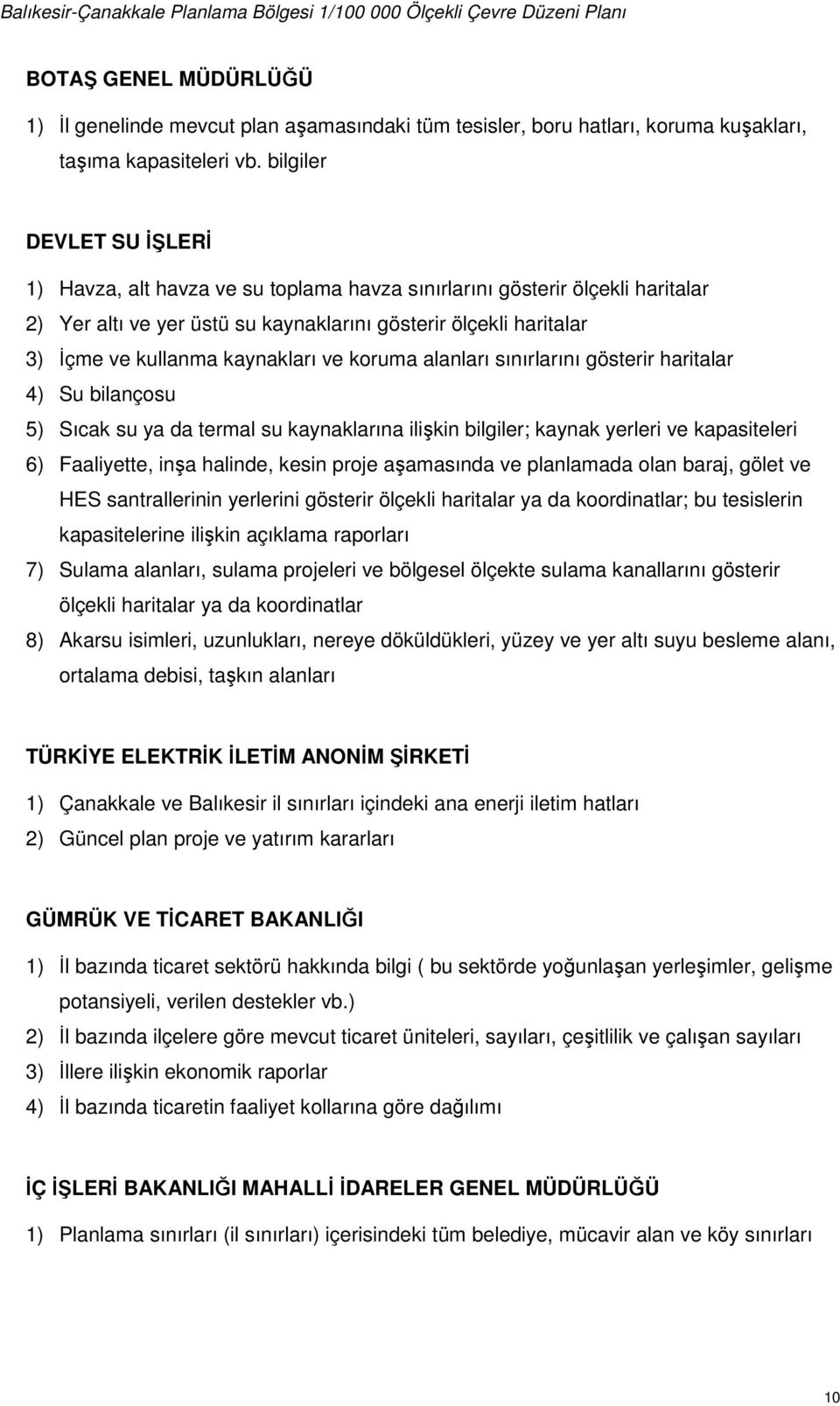 Balıkesir-Çanakkale Planlama Bölgesi 1/100 000 Ölçekli Çevre Düzeni Planı

BOTAŞ GENEL MÜDÜRLÜĞÜ

1) İl genelinde mevcut plan aşamasındaki tüm tesisler, boru hatları, koruma kuşakları, taşıma kapasiteleri vb. bilgiler

DEVLET SU İŞLERİ

1) Havza, alt havza ve su toplama havza sınırlarını gösterir ölçekli haritalar
2) Yer altı ve yer üstü su kaynaklarını gösterir ölçekli haritalar
3) İçme ve kullanma kaynakları ve koruma alanları sınırlarını gösterir haritalar
4) Su bilançosu
5) Sıcak su ya da termal su kaynaklarına ilişkin bilgiler; kaynak yerleri ve kapasiteleri
6) Faaliyette, inşa halinde, kesin proje aşamasında ve planlamada olan baraj, gölet ve HES santrallerinin yerlerini gösterir ölçekli haritalar ya da koordinatlar; bu tesislerin kapasitelerine ilişkin açıklama raporları
7) Sulama alanları, sulama projeleri ve bölgesel ölçekte sulama kanallarını gösterir ölçekli haritalar ya da koordinatlar
8) Akarsu isimleri, uzunlukları, nereye döküldükleri, yüzey ve yer altı suyu besleme alanı, ortalama debisi, taşkın alanları

TÜRKİYE ELEKTRİK İLETİM ANONİM ŞİRKETİ

1) Çanakkale ve Balıkesir il sınırları içindeki ana enerji iletim hatları
2) Güncel plan proje ve yatırım kararları

GÜMRÜK VE TİCARET BAKANLIĞI

1) İl bazında ticaret sektörü hakkında bilgi ( bu sektörde yoğunlaşan yerleşimler, gelişme potansiyeli, verilen destekler vb.)
2) İl bazında ilçelere göre mevcut ticaret üniteleri, sayıları, çeşitlilik ve çalışan sayıları
3) İllere ilişkin ekonomik raporlar
4) İl bazında ticaretin faaliyet kollarına göre dağılımı

İÇ İŞLERİ BAKANLIĞI MAHALLİ İDARELER GENEL MÜDÜRLÜĞÜ

1) Planlama sınırları (il sınırları) içerisindeki tüm belediye, mücavir alan ve köy sınırları

10